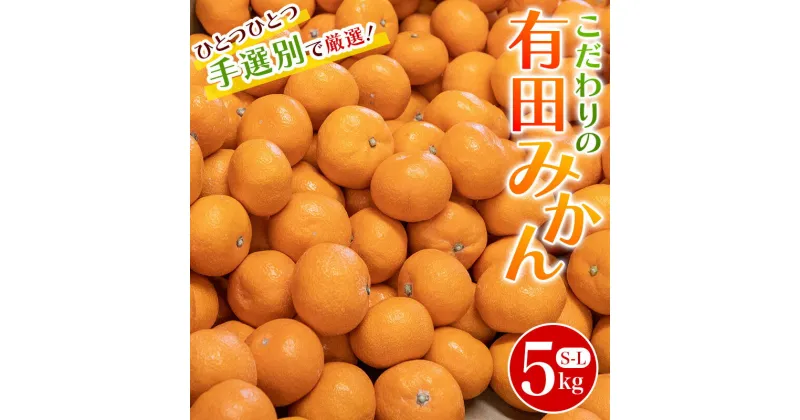 ひとつひとつ
手選別で厳選!

こだわりの
有田みかん

5kg
S-L